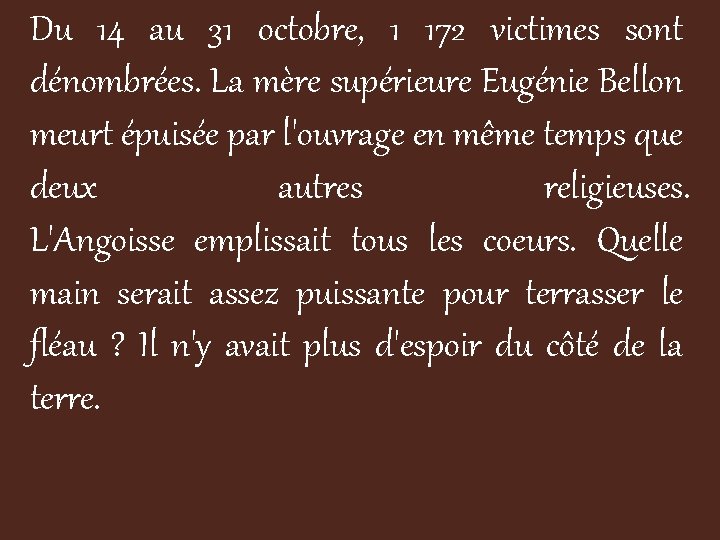 Du 14 au 31 octobre, 1 172 victimes sont dénombrées. La mère supérieure Eugénie Bellon meurt épuisée par l'ouvrage en même temps que deux autres religieuses. L'Angoisse emplissait tous les coeurs. Quelle main serait assez puissante pour terrasser le fléau ? Il n'y avait plus d'espoir du côté de la terre.